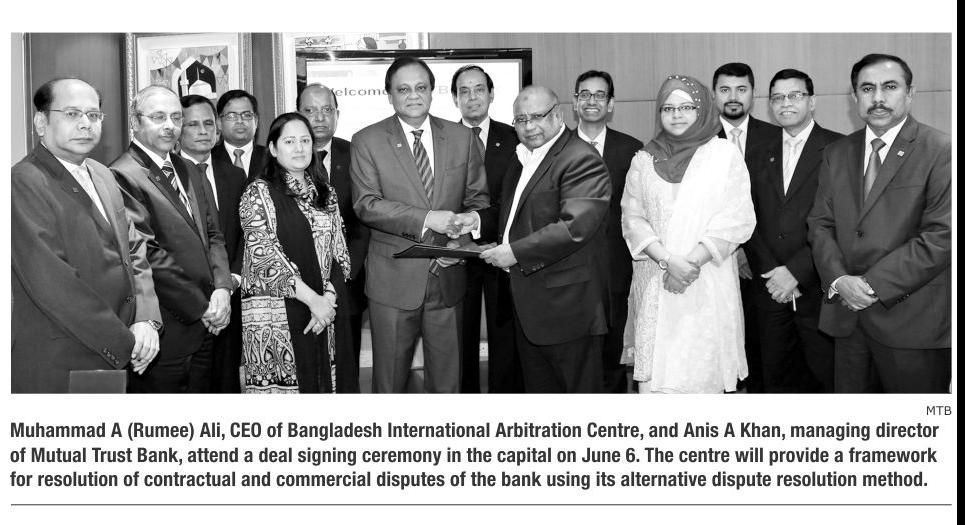 MTB

Muhammad A (Rumee) Ali, CEO of Bangladesh International Arbitration Centre, and Anis A Khan, managing director of Mutual Trust Bank, attend a deal signing ceremony in the capital on June 6. The centre will provide a framework for resolution of contractual and commercial disputes of the bank using its alternative dispute resolution method.